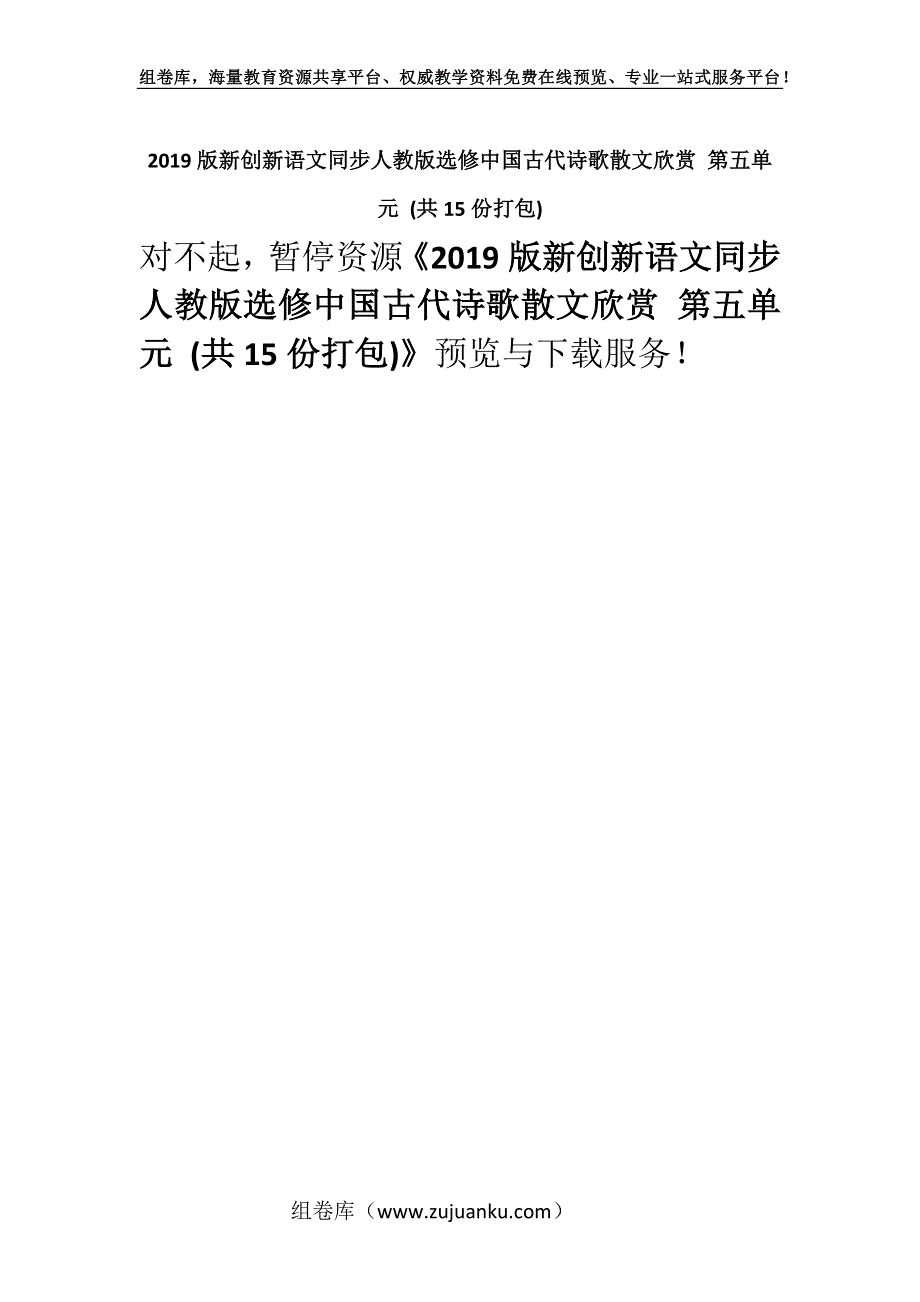 组卷库，海量教育资源共享平台、权威教学资料免费在线预览、专业一站式服务平台！

2019 版新创新语文同步人教版选修中国古代诗歌散文欣赏 第五单元 (共 15 份打包)

对不起，暂停资源《2019 版新创新语文同步人教版选修中国古代诗歌散文欣赏 第五单元 (共 15 份打包)》预览与下载服务！

组卷库（www.zujuanku.com）